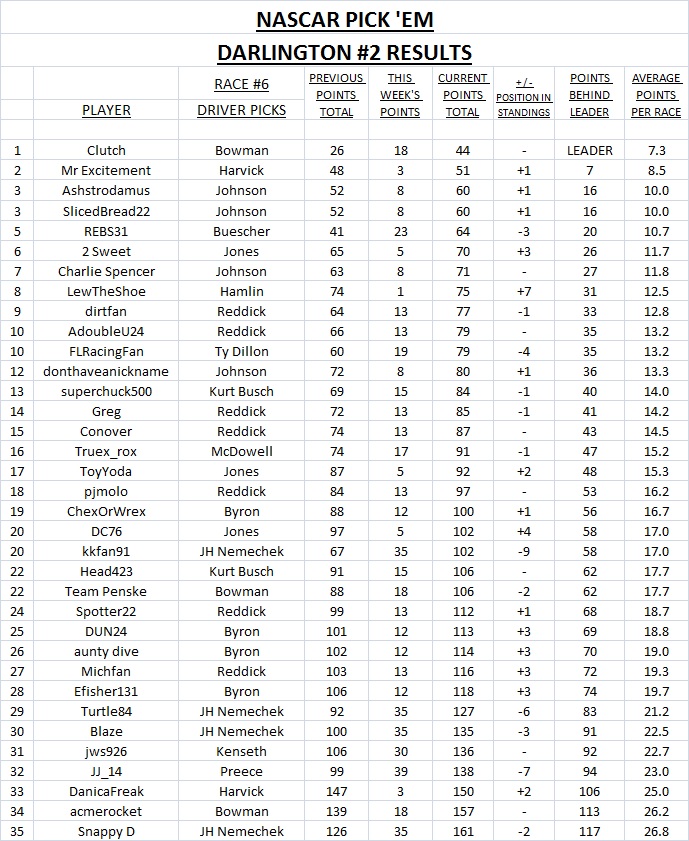 NASCAR PICK 'EM

DARLINGTON #2 RESULTS

| | PLAYER | RACE #6 DRIVER PICKS | PREVIOUS POINTS TOTAL | THIS WEEK'S POINTS | CURRENT POINTS TOTAL | +/- POSITION IN STANDINGS | POINTS BEHIND LEADER | AVERAGE POINTS PER RACE |
|---|---|---|---|---|---|---|---|---|
| 1 | Clutch | Bowman | 26 | 18 | 44 | - | LEADER | 7.3 |
| 2 | Mr Excitement | Harvick | 48 | 3 | 51 | +1 | 7 | 8.5 |
| 3 | Ashstrodamus | Johnson | 52 | 8 | 60 | +1 | 16 | 10.0 |
| 3 | SlicedBread22 | Johnson | 52 | 8 | 60 | +1 | 16 | 10.0 |
| 5 | REBS31 | Buescher | 41 | 23 | 64 | -3 | 20 | 10.7 |
| 6 | 2 Sweet | Jones | 65 | 5 | 70 | +3 | 26 | 11.7 |
| 7 | Charlie Spencer | Johnson | 63 | 8 | 71 | - | 27 | 11.8 |
| 8 | LewTheShoe | Hamlin | 74 | 1 | 75 | +7 | 31 | 12.5 |
| 9 | dirtfan | Reddick | 64 | 13 | 77 | -1 | 33 | 12.8 |
| 10 | AdoubleU24 | Reddick | 66 | 13 | 79 | - | 35 | 13.2 |
| 10 | FLRacingFan | Ty Dillon | 60 | 19 | 79 | -4 | 35 | 13.2 |
| 12 | donthaveanickname | Johnson | 72 | 8 | 80 | +1 | 36 | 13.3 |
| 13 | superchuck500 | Kurt Busch | 69 | 15 | 84 | -1 | 40 | 14.0 |
| 14 | Greg | Reddick | 72 | 13 | 85 | -1 | 41 | 14.2 |
| 15 | Conover | Reddick | 74 | 13 | 87 | - | 43 | 14.5 |
| 16 | Truex_rox | McDowell | 74 | 17 | 91 | -1 | 47 | 15.2 |
| 17 | ToyYoda | Jones | 87 | 5 | 92 | +2 | 48 | 15.3 |
| 18 | pjmolo | Reddick | 84 | 13 | 97 | - | 53 | 16.2 |
| 19 | ChexOrWrex | Byron | 88 | 12 | 100 | +1 | 56 | 16.7 |
| 20 | DC76 | Jones | 97 | 5 | 102 | +4 | 58 | 17.0 |
| 20 | kkfan91 | JH Nemechek | 67 | 35 | 102 | -9 | 58 | 17.0 |
| 22 | Head423 | Kurt Busch | 91 | 15 | 106 | - | 62 | 17.7 |
| 22 | Team Penske | Bowman | 88 | 18 | 106 | -2 | 62 | 17.7 |
| 24 | Spotter22 | Reddick | 99 | 13 | 112 | +1 | 68 | 18.7 |
| 25 | DUN24 | Byron | 101 | 12 | 113 | +3 | 69 | 18.8 |
| 26 | aunty dive | Byron | 102 | 12 | 114 | +3 | 70 | 19.0 |
| 27 | Michfan | Reddick | 103 | 13 | 116 | +3 | 72 | 19.3 |
| 28 | Efisher131 | Byron | 106 | 12 | 118 | +3 | 74 | 19.7 |
| 29 | Turtle84 | JH Nemechek | 92 | 35 | 127 | -6 | 83 | 21.2 |
| 30 | Blaze | JH Nemechek | 100 | 35 | 135 | -3 | 91 | 22.5 |
| 31 | jws926 | Kenseth | 106 | 30 | 136 | - | 92 | 22.7 |
| 32 | JJ_14 | Preece | 99 | 39 | 138 | -7 | 94 | 23.0 |
| 33 | DanicaFreak | Harvick | 147 | 3 | 150 | +2 | 106 | 25.0 |
| 34 | acmerocket | Bowman | 139 | 18 | 157 | - | 113 | 26.2 |
| 35 | Snappy D | JH Nemechek | 126 | 35 | 161 | -2 | 117 | 26.8 |